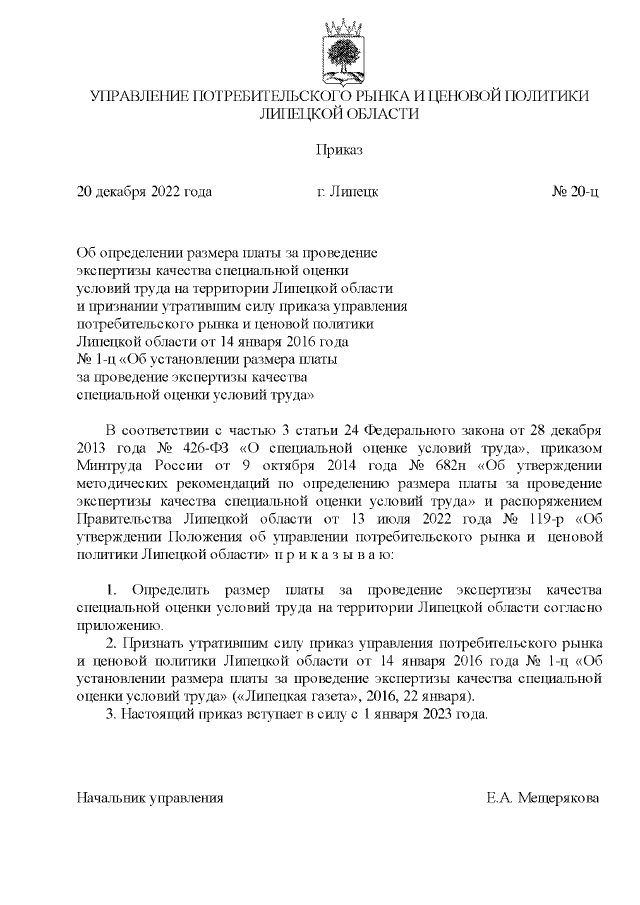 УПРАВЛЕНИЕ ПОТРЕБИТЕЛЬСКОГО РЫНКА И ЦЕНОВОЙ ПОЛИТИКИ ЛИПЕЦКОЙ ОБЛАСТИ

Приказ

20 декабря 2022 года г. Липецк № 20-ц

Об определении размера платы за проведение экспертизы качества специальной оценки условий труда на территории Липецкой области и признании утратившим силу приказа управления потребительского рынка и ценовой политики Липецкой области от 14 января 2016 года № 1-ц «Об установлении размера платы за проведение экспертизы качества специальной оценки условий труда»

В соответствии с частью 3 статьи 24 Федерального закона от 28 декабря 2013 года № 426-ФЗ «О специальной оценке условий труда», приказом Минтруда России от 9 октября 2014 года № 682н «Об утверждении методических рекомендаций по определению размера платы за проведение экспертизы качества специальной оценки условий труда» и распоряжением Правительства Липецкой области от 13 июля 2022 года № 119-р «Об утверждении Положения об управлении потребительского рынка и ценовой политики Липецкой области» п р и к а з ы в а ю:

1. Определить размер платы за проведение экспертизы качества специальной оценки условий труда на территории Липецкой области согласно приложению.
2. Признать утратившим силу приказ управления потребительского рынка и ценовой политики Липецкой области от 14 января 2016 года № 1-ц «Об установлении размера платы за проведение экспертизы качества специальной оценки условий труда» («Липецкая газета», 2016, 22 января).
3. Настоящий приказ вступает в силу с 1 января 2023 года.

Начальник управления Е.А. Мещерякова